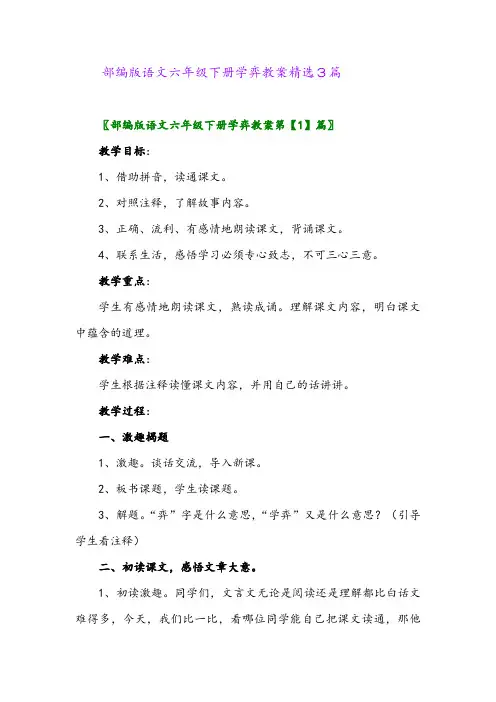 部编版语文六年级下册学弈教案精选3篇

〖部编版语文六年级下册学弈教案第【1】篇〗

教学目标：

1、借助拼音，读通课文。

2、对照注释，了解故事内容。

3、正确、流利、有感情地朗读课文，背诵课文。

4、联系生活，感悟学习必须专心致志，不可三心三意。

教学重点：

学生有感情地朗读课文，熟读成诵。理解课文内容，明白课文中蕴含的道理。

教学难点：

学生根据注释读懂课文内容，并用自己的话讲讲。

教学过程：

一、激趣揭题

1、激趣。谈话交流，导入新课。

2、板书课题，学生读课题。

3、解题。“弈”字是什么意思，“学弈”又是什么意思？（引导学生看注释）

二、初读课文，感悟文章大意。

1、初读激趣。同学们，文言文无论是阅读还是理解都比白话文难得多，今天，我们比一比，看哪位同学能自己把课文读通，那他